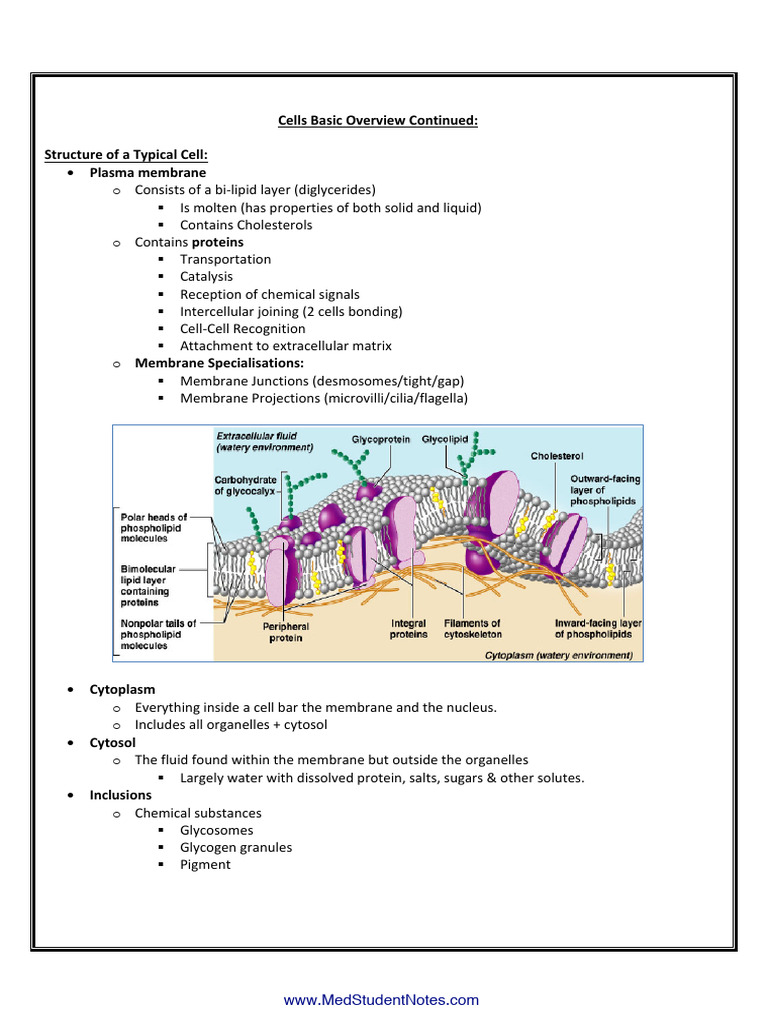 Cells Basic Overview Continued:

Structure of a Typical Cell:

- Plasma membrane
  - Consists of a bi-lipid layer (diglycerides)
    - Is molten (has properties of both solid and liquid)
    - Contains Cholesterols
  - Contains proteins
    - Transportation
    - Catalysis
    - Reception of chemical signals
    - Intercellular joining (2 cells bonding)
    - Cell-Cell Recognition
    - Attachment to extracellular matrix
  - Membrane Specialisations:
    - Membrane Junctions (desmosomes/tight/gap)
    - Membrane Projections (microvilli/cilia/flagella)

Extracellular fluid (watery environment)
Glycoprotein
Glycolipid
Cholesterol
Carbohydrate of glycocalyx
Outward-facing layer of phospholipids
Polar heads of phospholipid molecules
Bimolecular lipid layer containing proteins
Nonpolar tails of phospholipid molecules
Peripheral protein
Integral proteins
Filaments of cytoskeleton
Inward-facing layer of phospholipids
Cytoplasm (watery environment)

- Cytoplasm
  - Everything inside a cell bar the membrane and the nucleus.
  - Includes all organelles + cytosol
- Cytosol
  - The fluid found within the membrane but outside the organelles
    - Largely water with dissolved protein, salts, sugars & other solutes.
- Inclusions
  - Chemical substances
    - Glycosomes
    - Glycogen granules
    - Pigment

www.MedStudentNotes.com